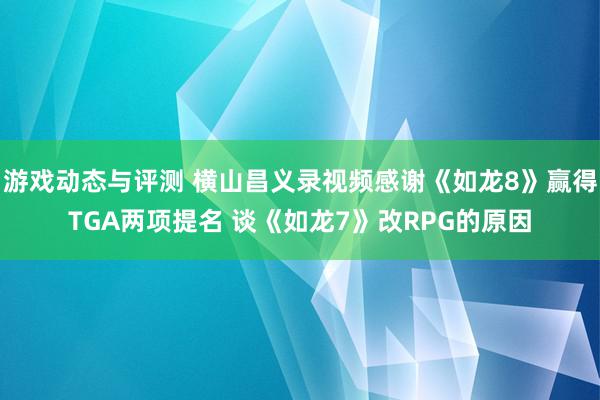 游戏动态与评测 横山昌义录视频感谢《如龙8》赢得TGA两项提名 谈《如龙7》改RPG的原因